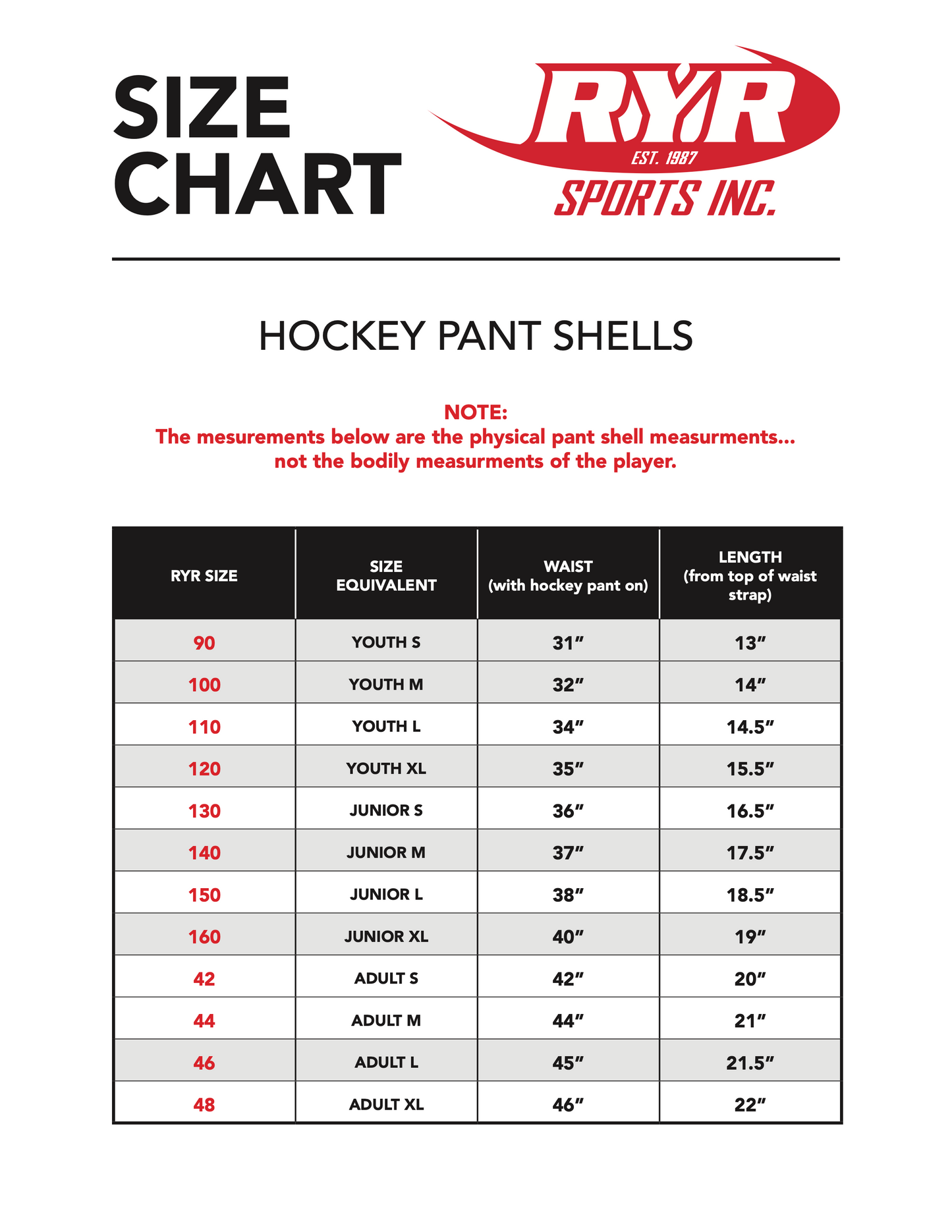 SIZE CHART

RYR
EST. 1987
SPORTS INC.

HOCKEY PANT SHELLS

NOTE:
The mesurements below are the physical pant shell measurments... not the bodily measurments of the player.

| RYR SIZE | SIZE EQUIVALENT | WAIST (with hockey pant on) | LENGTH (from top of waist strap) |
|---|---|---|---|
| 90 | YOUTH S | 31" | 13" |
| 100 | YOUTH M | 32" | 14" |
| 110 | YOUTH L | 34" | 14.5" |
| 120 | YOUTH XL | 35" | 15.5" |
| 130 | JUNIOR S | 36" | 16.5" |
| 140 | JUNIOR M | 37" | 17.5" |
| 150 | JUNIOR L | 38" | 18.5" |
| 160 | JUNIOR XL | 40" | 19" |
| 42 | ADULT S | 42" | 20" |
| 44 | ADULT M | 44" | 21" |
| 46 | ADULT L | 45" | 21.5" |
| 48 | ADULT XL | 46" | 22" |